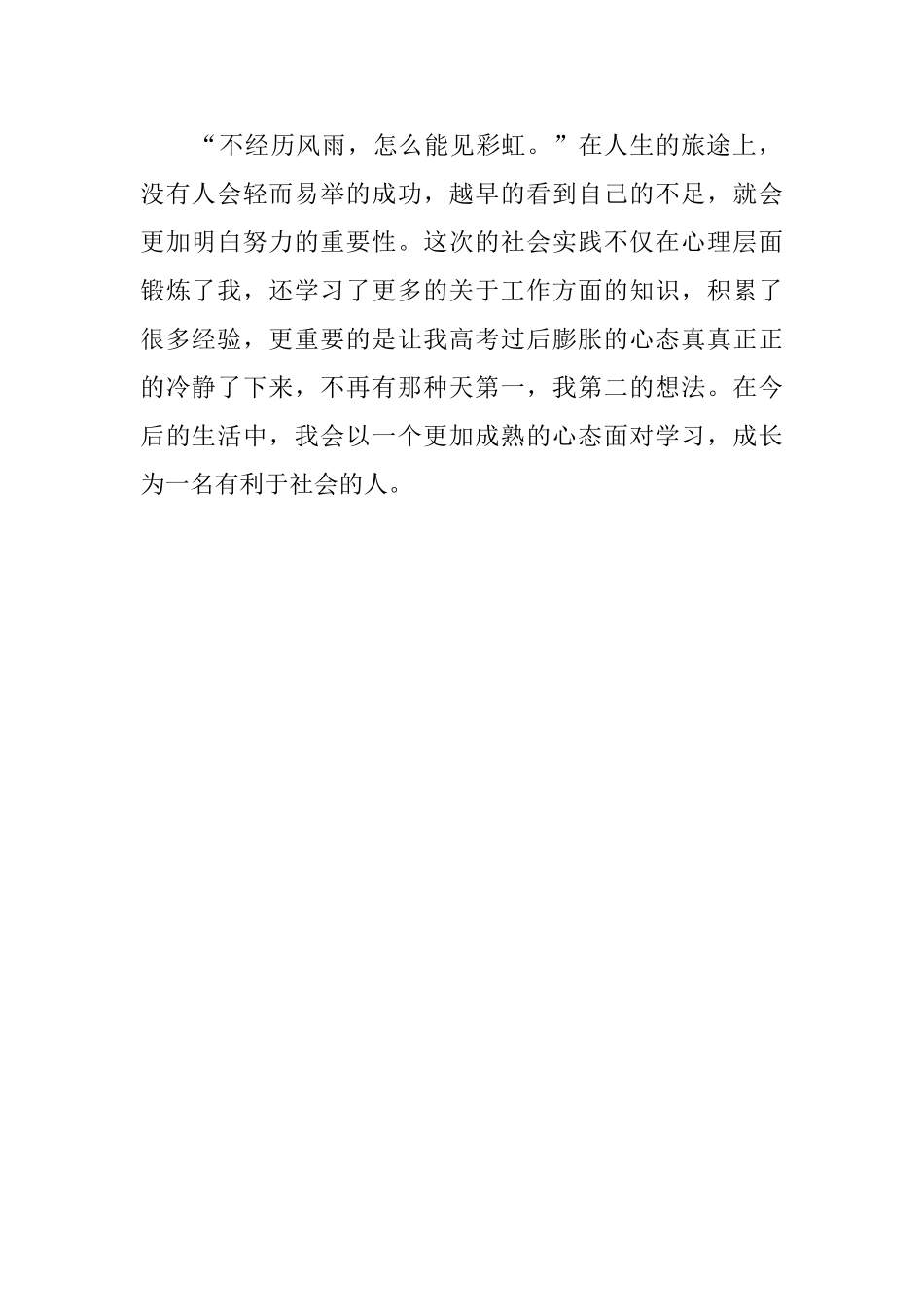 “不经历风雨，怎么能见彩虹。”在人生的旅途上，没有人会轻而易举的成功，越早的看到自己的不足，就会更加明白努力的重要性。这次的社会实践不仅在心理层面锻炼了我，还学习了更多的关于工作方面的知识，积累了很多经验，更重要的是让我高考过后膨胀的心态真真正正的冷静了下来，不再有那种天第一，我第二的想法。在今后的生活中，我会以一个更加成熟的心态面对学习，成长为一名有利于社会的人。